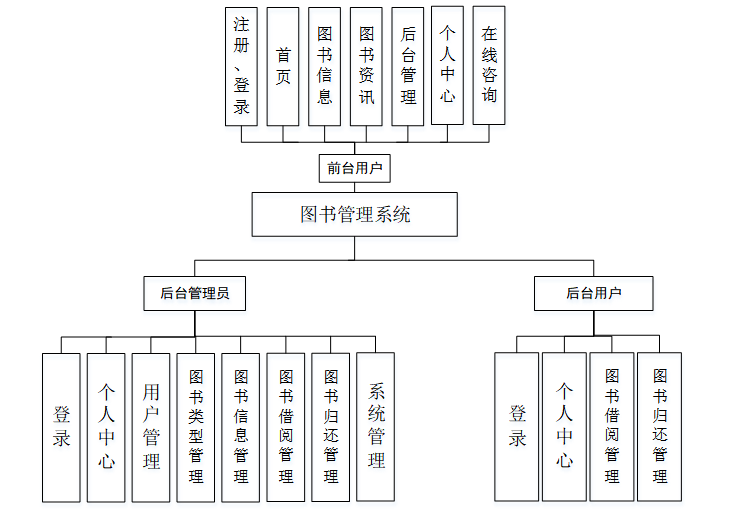 注册、登录

首页

图书信息

图书资讯

后台管理

个人中心

在线咨询

前台用户

图书管理系统

后台管理员

后台用户

登录

个人中心

用户管理

图书类型管理

图书信息管理

图书借阅管理

图书归还管理

系统管理

登录

个人中心

图书借阅管理

图书归还管理